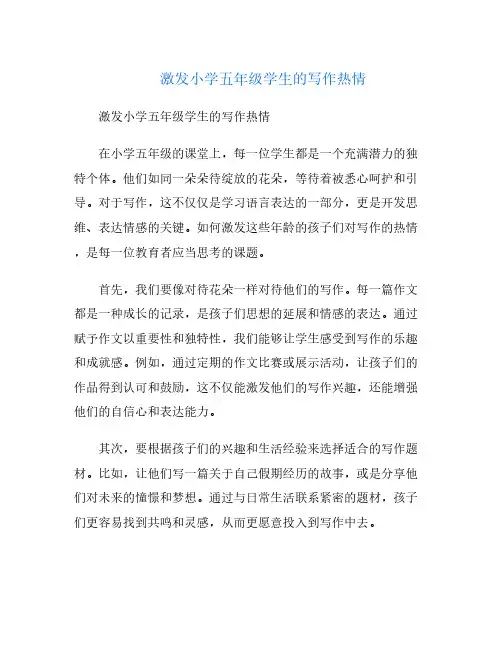 激发小学五年级学生的写作热情

激发小学五年级学生的写作热情

在小学五年级的课堂上，每一位学生都是一个充满潜力的独特个体。他们如同一朵朵待绽放的花朵，等待着被悉心呵护和引导。对于写作，这不仅仅是学习语言表达的一部分，更是开发思维、表达情感的关键。如何激发这些年龄的孩子们对写作的热情，是每一位教育者应当思考的课题。

首先，我们要像对待花朵一样对待他们的写作。每一篇作文都是一种成长的记录，是孩子们思想的延展和情感的表达。通过赋予作文以重要性和独特性，我们能够让学生感受到写作的乐趣和成就感。例如，通过定期的作文比赛或展示活动，让孩子们的作品得到认可和鼓励，这不仅能激发他们的写作兴趣，还能增强他们的自信心和表达能力。

其次，要根据孩子们的兴趣和生活经验来选择适合的写作题材。比如，让他们写一篇关于自己假期经历的故事，或是分享他们对未来的憧憬和梦想。通过与日常生活联系紧密的题材，孩子们更容易找到共鸣和灵感，从而更愿意投入到写作中去。